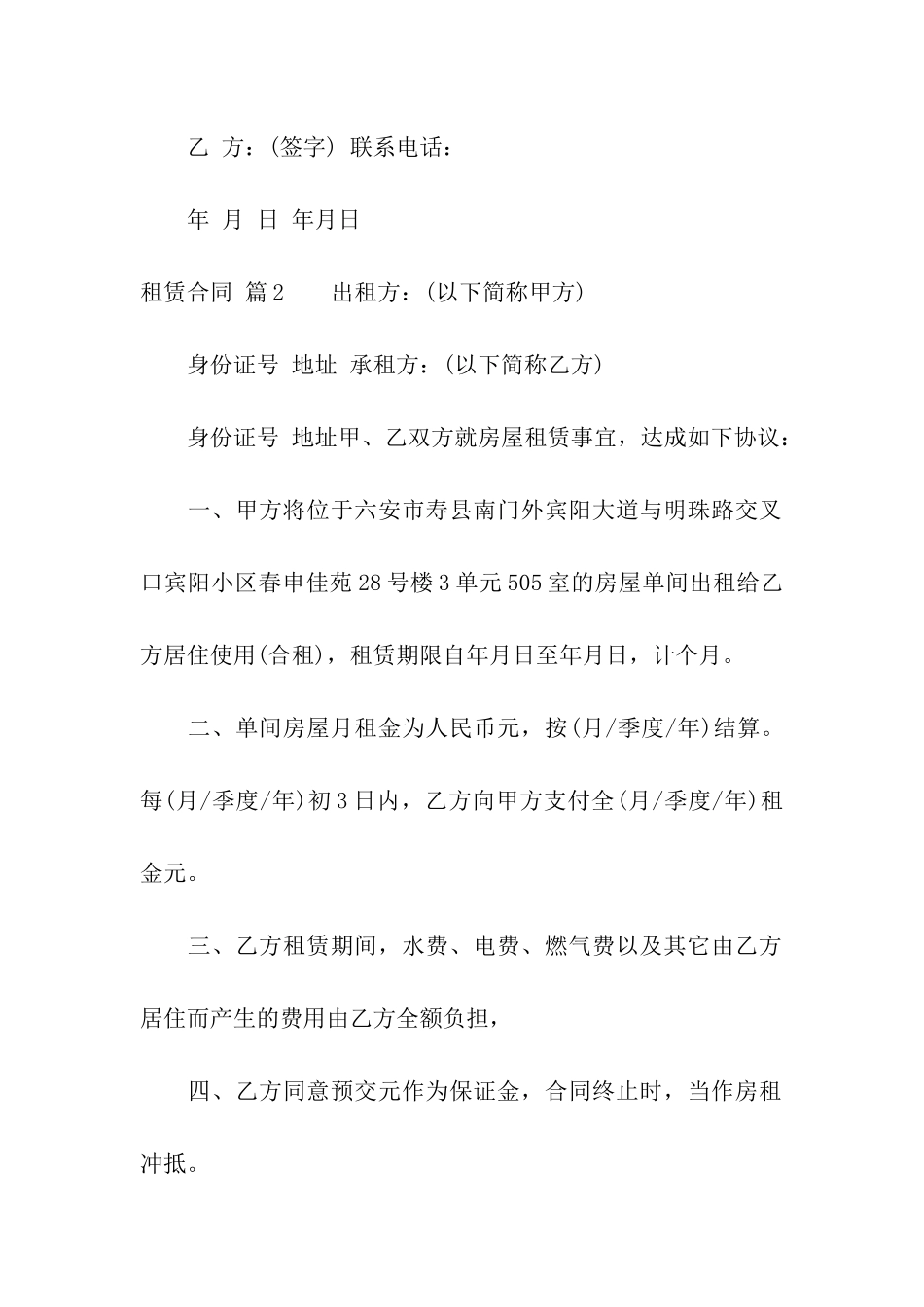 乙 方：(签字) 联系电话：

年 月 日 年月日

租赁合同 篇2 出租方：(以下简称甲方)

身份证号 地址 承租方：(以下简称乙方)

身份证号 地址甲、乙双方就房屋租赁事宜，达成如下协议：

一、甲方将位于六安市寿县南门外宾阳大道与明珠路交叉口宾阳小区春申佳苑28号楼3单元505室的房屋单间出租给乙方居住使用(合租)，租赁期限自年月日至年月日，计个月。

二、单间房屋月租金为人民币元，按(月/季度/年)结算。每(月/季度/年)初3日内，乙方向甲方支付全(月/季度/年)租金元。

三、乙方租赁期间，水费、电费、燃气费以及其它由乙方居住而产生的费用由乙方全额负担，

四、乙方同意预交元作为保证金，合同终止时，当作房租冲抵。